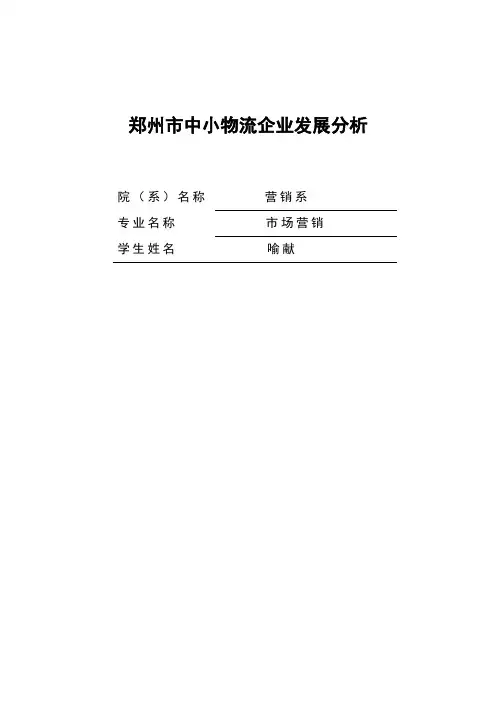 郑州市中小物流企业发展分析

院（系）名称 营销系

专业名称 市场营销

学生姓名 喻献